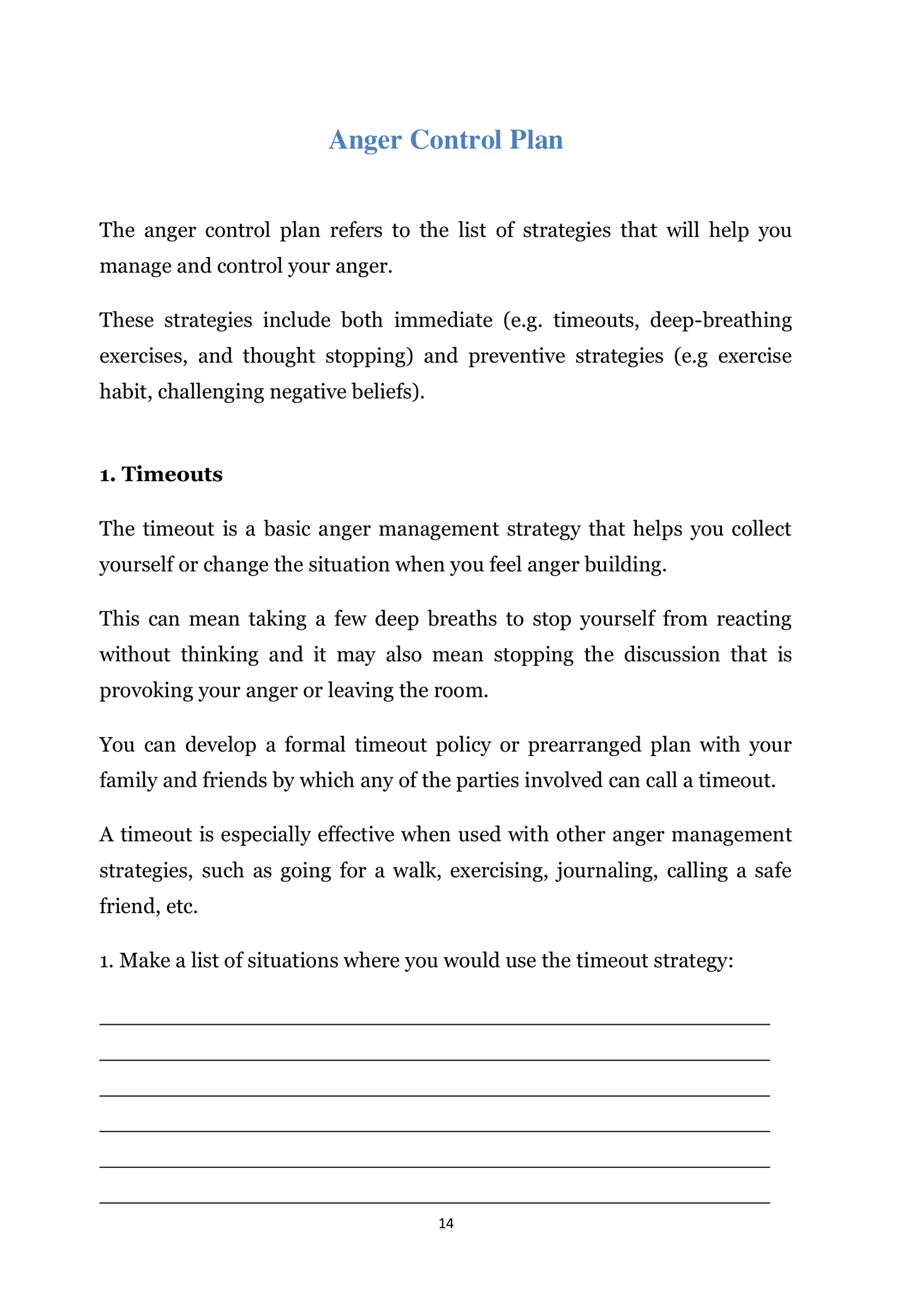 Anger Control Plan

The anger control plan refers to the list of strategies that will help you manage and control your anger.

These strategies include both immediate (e.g. timeouts, deep-breathing exercises, and thought stopping) and preventive strategies (e.g exercise habit, challenging negative beliefs).

1. Timeouts

The timeout is a basic anger management strategy that helps you collect yourself or change the situation when you feel anger building.

This can mean taking a few deep breaths to stop yourself from reacting without thinking and it may also mean stopping the discussion that is provoking your anger or leaving the room.

You can develop a formal timeout policy or prearranged plan with your family and friends by which any of the parties involved can call a timeout.

A timeout is especially effective when used with other anger management strategies, such as going for a walk, exercising, journaling, calling a safe friend, etc.

1. Make a list of situations where you would use the timeout strategy:

14